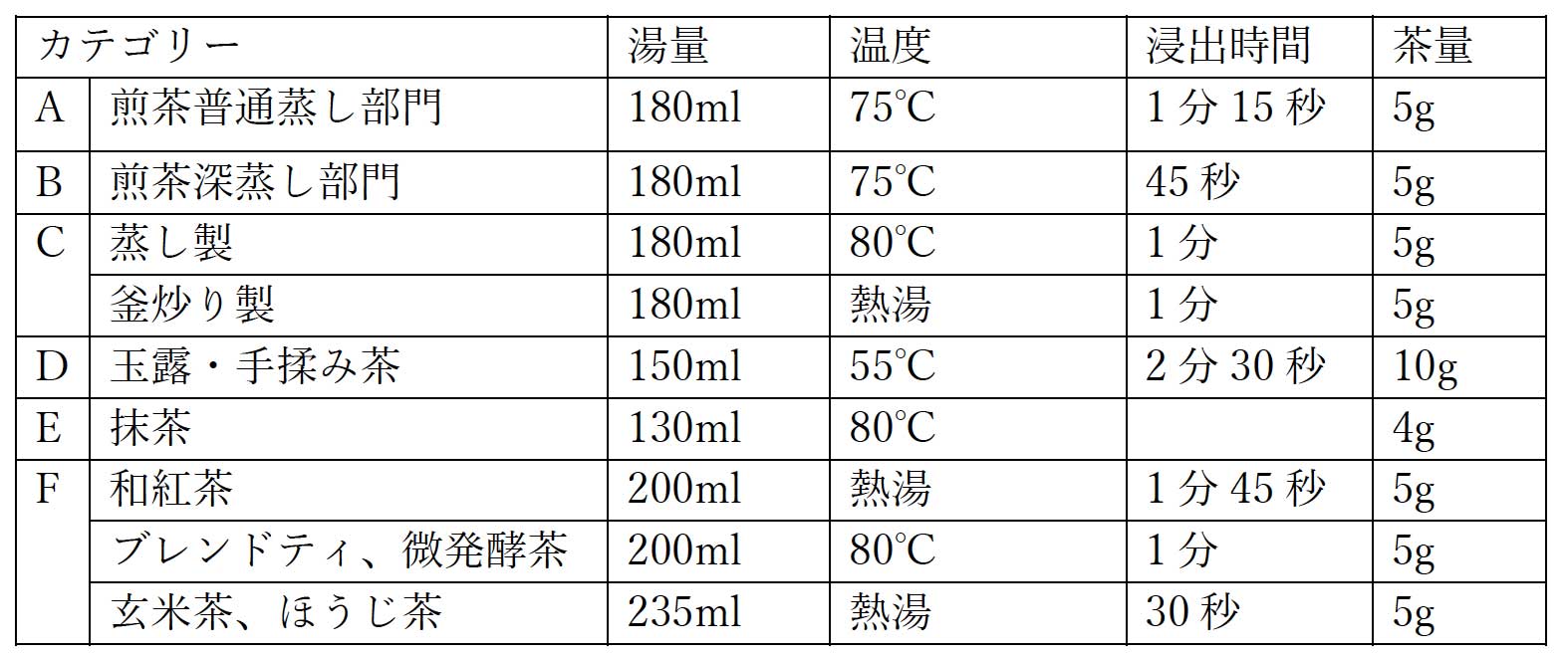 | カテゴリー | | 湯量 | 温度 | 浸出時間 | 茶量 |
|---|---|---|---|---|---|
| A | 煎茶普通蒸し部門 | 180ml | 75℃ | 1分15秒 | 5g |
| B | 煎茶深蒸し部門 | 180ml | 75℃ | 45秒 | 5g |
| C | 蒸し製 | 180ml | 80℃ | 1分 | 5g |
| | 釜炒り製 | 180ml | 熱湯 | 1分 | 5g |
| D | 玉露・手揉み茶 | 150ml | 55℃ | 2分30秒 | 10g |
| E | 抹茶 | 130ml | 80℃ | | 4g |
| F | 和紅茶 | 200ml | 熱湯 | 1分45秒 | 5g |
| | ブレンドティ、微発酵茶 | 200ml | 80℃ | 1分 | 5g |
| | 玄米茶、ほうじ茶 | 235ml | 熱湯 | 30秒 | 5g |